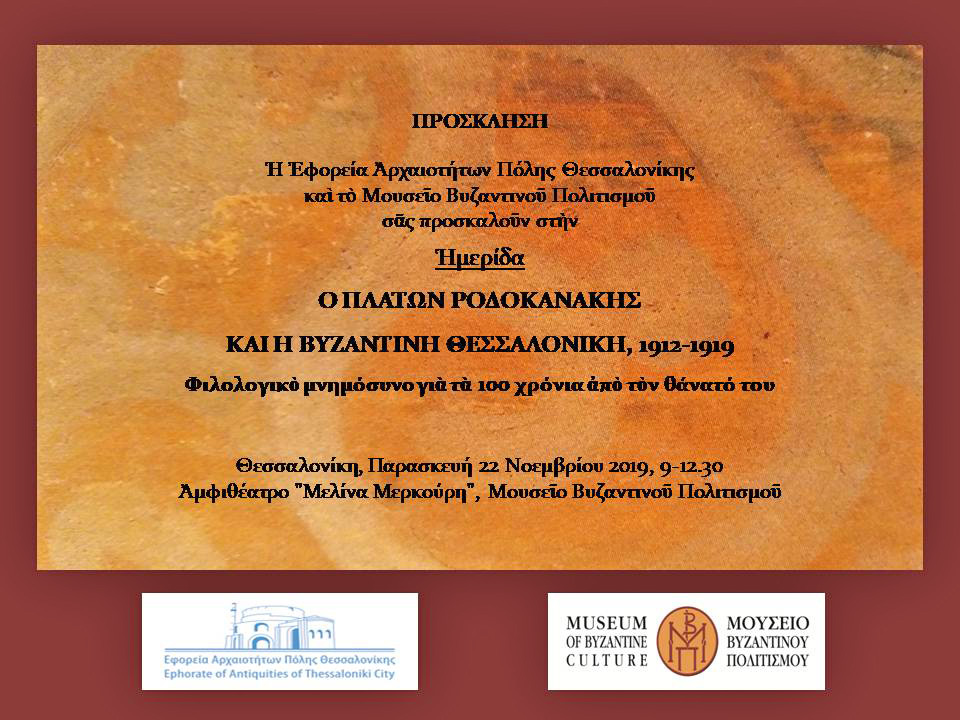 ΠΡΟΣΚΛΗΣΗ

Ἡ Ἐφορεία Ἀρχαιοτήτων Πόλης Θεσσαλονίκης καὶ τὸ Μουσεῖο Βυζαντινοῦ Πολιτισμοῦ σᾶς προσκαλοῦν στὴν

Ἡμερίδα

Ο ΠΛΑΤΩΝ ΡΟΔΟΚΑΝΑΚΗΣ

ΚΑΙ Η ΒΥΖΑΝΤΙΝΗ ΘΕΣΣΑΛΟΝΙΚΗ, 1912-1919

Φιλολογικὸ μνημόσυνο γιὰ τὰ 100 χρόνια ἀπὸ τὸν θάνατό του

Θεσσαλονίκη, Παρασκευὴ 22 Νοεμβρίου 2019, 9-12.30
Ἀμφιθέατρο "Μελίνα Μερκούρη", Μουσεῖο Βυζαντινοῦ Πολιτισμοῦ

Εφορεία Αρχαιοτήτων Πόλης Θεσσαλονίκης
Ephorate of Antiquities of Thessaloniki City

MUSEUM OF BYZANTINE CULTURE

ΜΟΥΣΕΙΟ ΒΥΖΑΝΤΙΝΟΥ ΠΟΛΙΤΙΣΜΟΥ